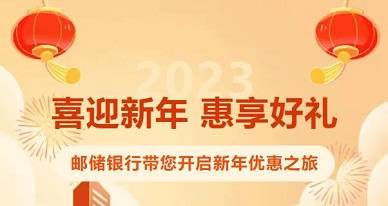 2023

喜迎新年 惠享好礼

邮储银行带您开启新年优惠之旅